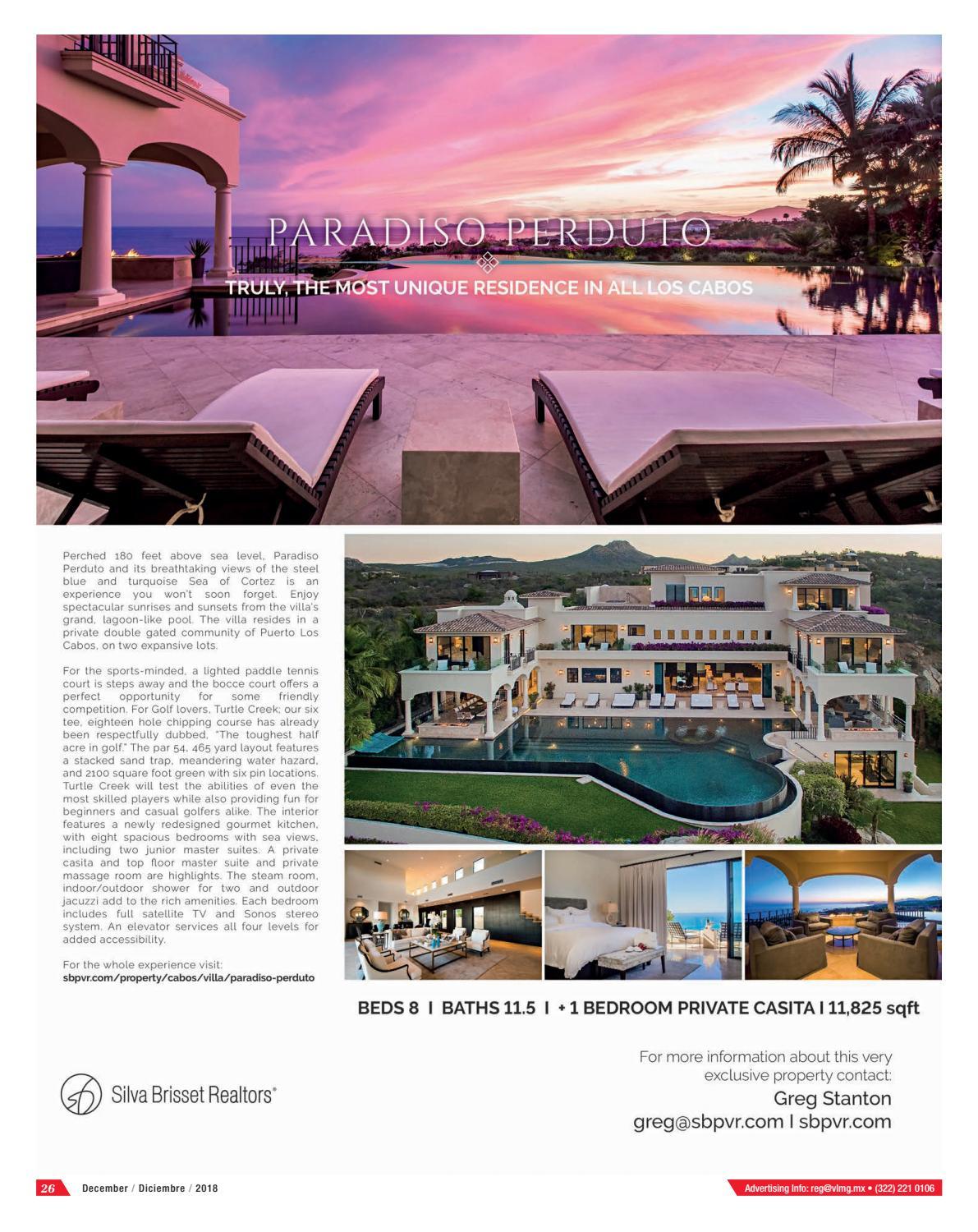 PARADISO PERDUTO

TRULY, THE MOST UNIQUE RESIDENCE IN ALL LOS CABOS

Perched 180 feet above sea level, Paradiso Perduto and its breathtaking views of the steel blue and turquoise Sea of Cortez is an experience you won't soon forget. Enjoy spectacular sunrises and sunsets from the villa's grand, lagoon-like pool. The villa resides in a private double gated community of Puerto Los Cabos, on two expansive lots.

For the sports-minded, a lighted paddle tennis court is steps away and the bocce court offers a perfect opportunity for some friendly competition. For Golf lovers, Turtle Creek; our six tee, eighteen hole chipping course has already been respectfully dubbed, "The toughest half acre in golf." The par 54, 465 yard layout features a stacked sand trap, meandering water hazard, and 2100 square foot green with six pin locations. Turtle Creek will test the abilities of even the most skilled players while also providing fun for beginners and casual golfers alike. The interior features a newly redesigned gourmet kitchen, with eight spacious bedrooms with sea views, including two junior master suites. A private casita and top floor master suite and private massage room are highlights. The steam room, indoor/outdoor shower for two and outdoor jacuzzi add to the rich amenities. Each bedroom includes full satellite TV and Sonos stereo system. An elevator services all four levels for added accessibility.

For the whole experience visit:
sbpvr.com/property/cabos/villa/paradiso-perduto

BEDS 8 I BATHS 11.5 I + 1 BEDROOM PRIVATE CASITA I 11,825 sqft

Silva Brisset Realtors®

For more information about this very exclusive property contact:
Greg Stanton
greg@sbpvr.com I sbpvr.com

26 December / Diciembre / 2018

Advertising info: reg@vlmg.mx • (322) 221 0106